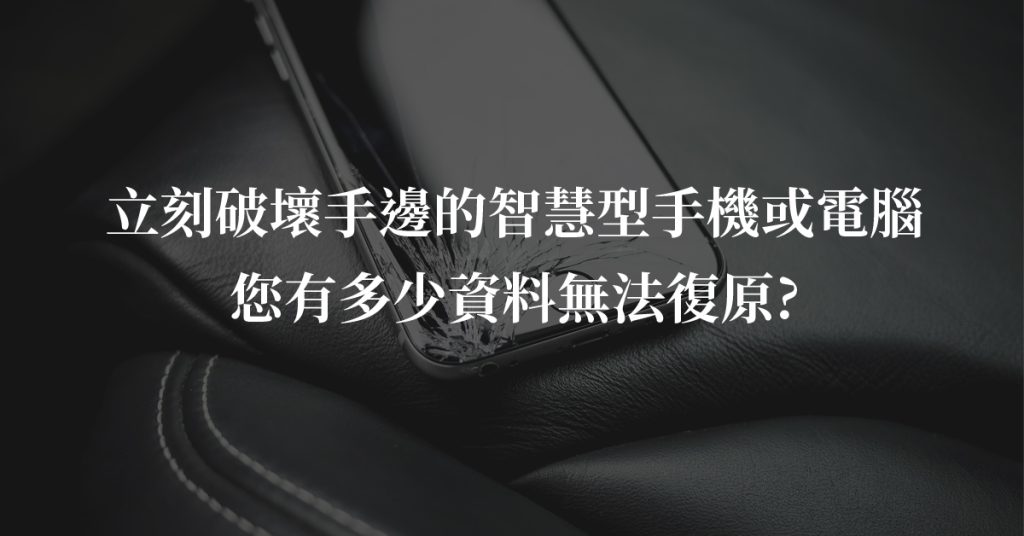 立刻破壞手邊的智慧型手機或電腦
您有多少資料無法復原?